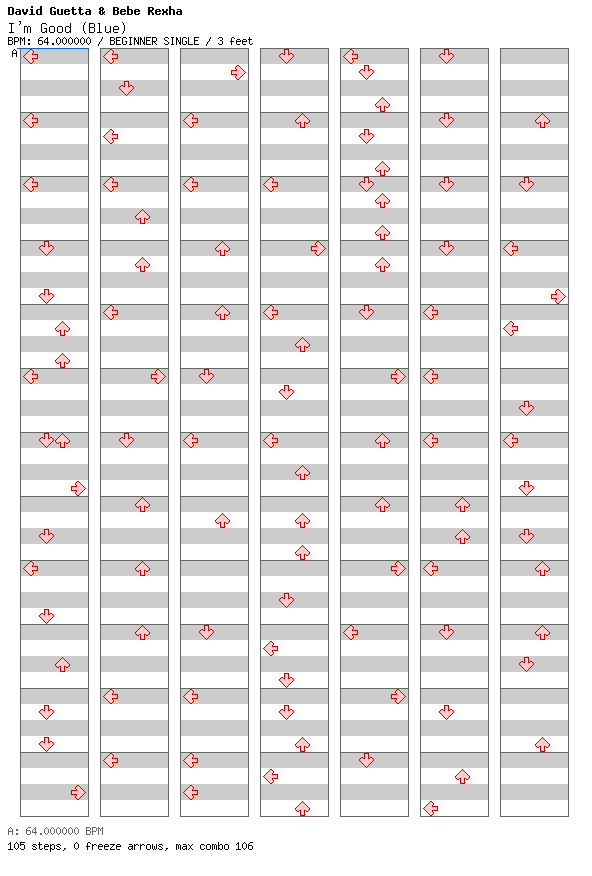 David Guetta & Bebe Rexha
I'm Good (Blue)
BPM: 64.000000 / BEGINNER SINGLE / 3 feet
A

A: 64.000000 BPM
105 steps, 0 freeze arrows, max combo 106